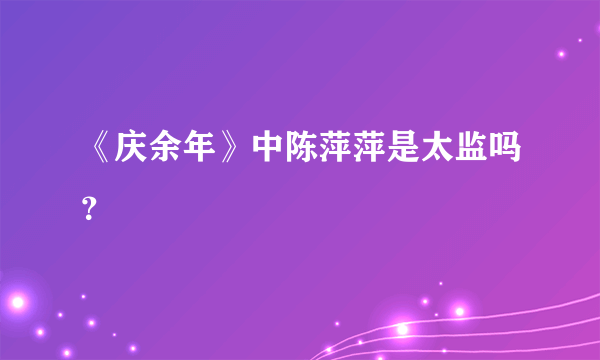 《庆余年》中陈萍萍是太监吗?